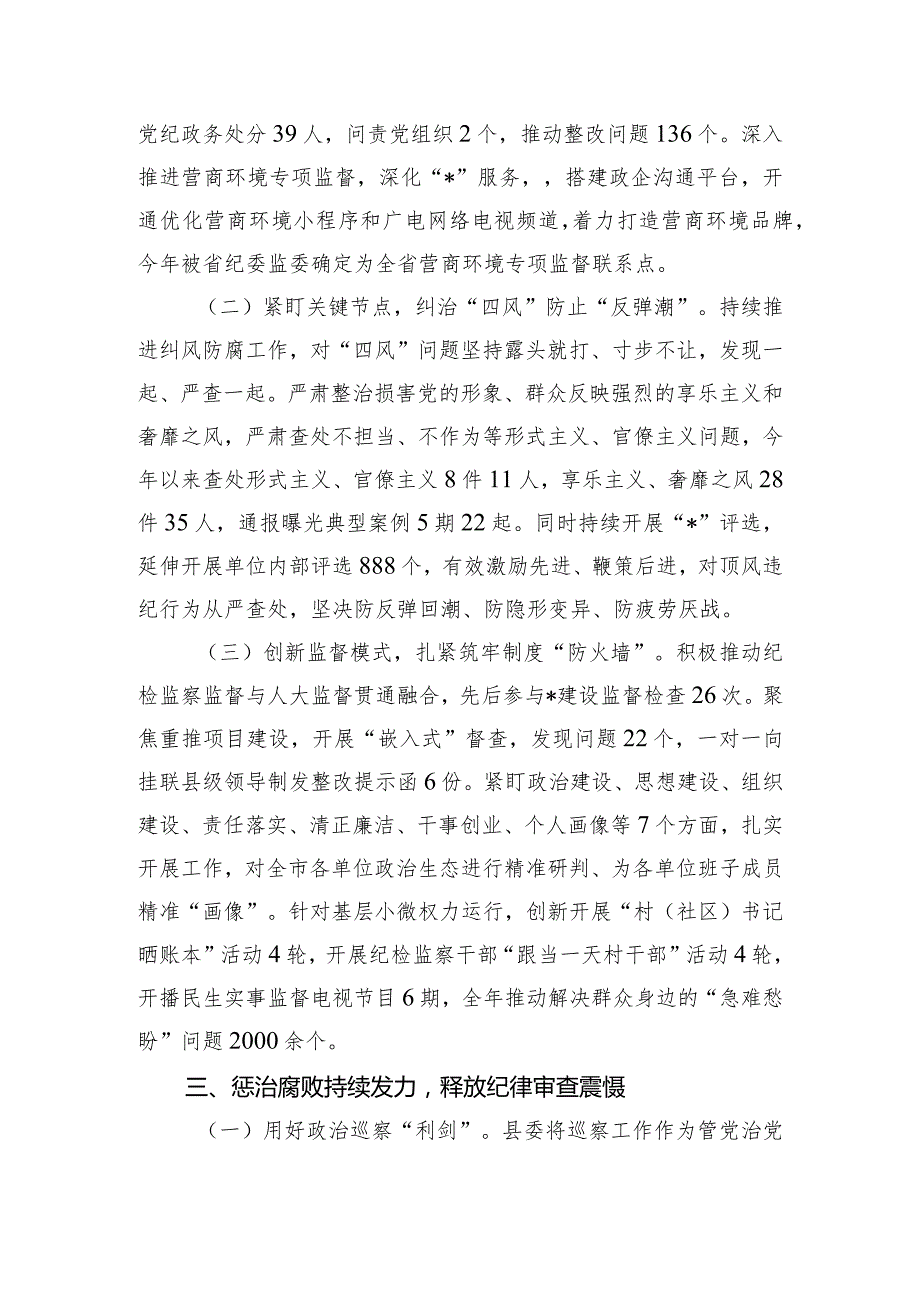 党纪政务处分39人，问责党组织2个，推动整改问题136个。深入推进营商环境专项监督，深化“*”服务，，搭建政企沟通平台，开通优化营商环境小程序和广电网络电视频道，着力打造营商环境品牌，今年被省纪委监委确定为全省营商环境专项监督联系点。

（二）紧盯关键节点，纠治“四风”防止“反弹潮”。持续推进纠风防腐工作，对“四风”问题坚持露头就打、寸步不让，发现一起、严查一起。严肃整治损害党的形象、群众反映强烈的享乐主义和奢靡之风，严肃查处不担当、不作为等形式主义、官僚主义问题，今年以来查处形式主义、官僚主义8件11人，享乐主义、奢靡之风28件35人，通报曝光典型案例5期22起。同时持续开展“*”评选，延伸开展单位内部评选888个，有效激励先进、鞭策后进，对顶风违纪行为从严查处，坚决防反弹回潮、防隐形变异、防疲劳厌战。

（三）创新监督模式，扎紧筑牢制度“防火墙”。积极推动纪检监察监督与人大监督贯通融合，先后参与*建设监督检查26次。聚焦重推项目建设，开展“嵌入式”督查，发现问题22个，一对一向挂联县级领导制发整改提示函6份。紧盯政治建设、思想建设、组织建设、责任落实、清正廉洁、干事创业、个人画像等7个方面，扎实开展工作，对全市各单位政治生态进行精准研判、为各单位班子成员精准“画像”。针对基层小微权力运行，创新开展“村（社区）书记晒账本”活动4轮，开展纪检监察干部“跟当一天村干部”活动4轮，开播民生实事监督电视节目6期，全年推动解决群众身边的“急难愁盼”问题2000余个。

三、惩治腐败持续发力，释放纪律审查震慑

（一）用好政治巡察“利剑”。县委将巡察工作作为管党治党